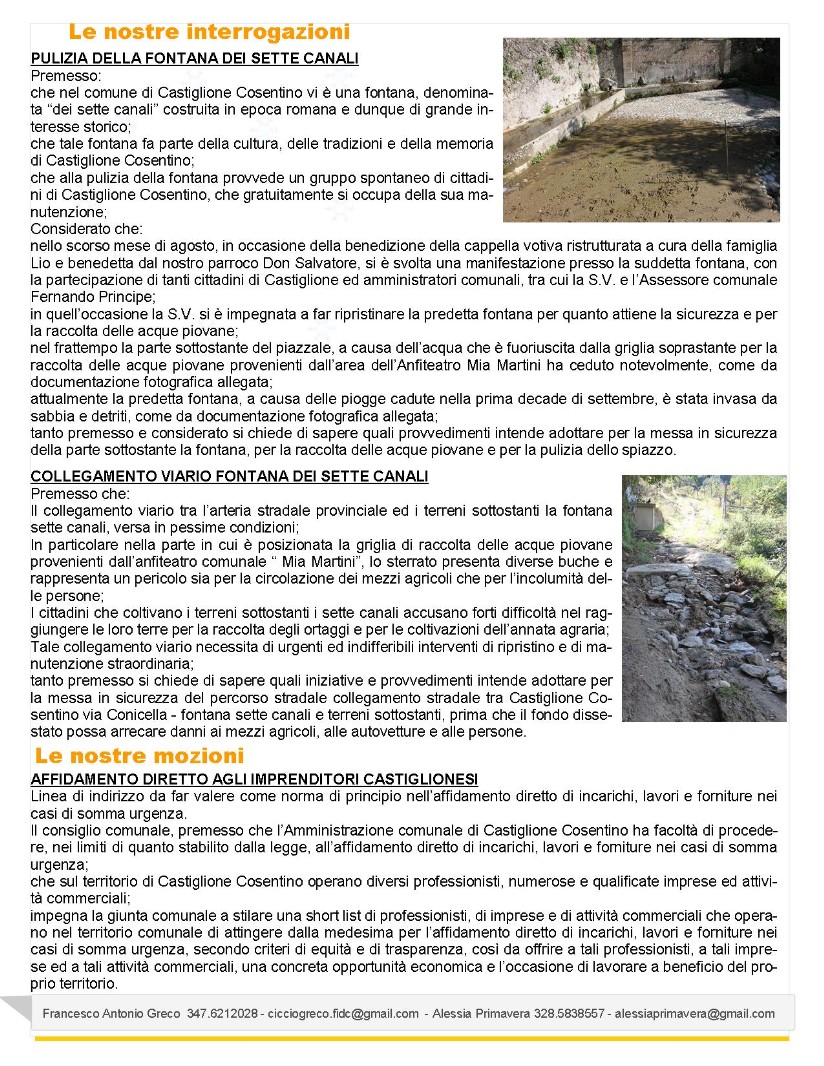 Le nostre interrogazioni

PULIZIA DELLA FONTANA DEI SETTE CANALI

Premesso:
che nel comune di Castiglione Cosentino vi è una fontana, denominata "dei sette canali" costruita in epoca romana e dunque di grande interesse storico;
che tale fontana fa parte della cultura, delle tradizioni e della memoria di Castiglione Cosentino;
che alla pulizia della fontana provvede un gruppo spontaneo di cittadini di Castiglione Cosentino, che gratuitamente si occupa della sua manutenzione;
Considerato che:
nello scorso mese di agosto, in occasione della benedizione della cappella votiva ristrutturata a cura della famiglia Lio e benedetta dal nostro parroco Don Salvatore, si è svolta una manifestazione presso la suddetta fontana, con la partecipazione di tanti cittadini di Castiglione ed amministratori comunali, tra cui la S.V. e l'Assessore comunale Fernando Principe;
in quell'occasione la S.V. si è impegnata a far ripristinare la predetta fontana per quanto attiene la sicurezza e per la raccolta delle acque piovane;
nel frattempo la parte sottostante del piazzale, a causa dell'acqua che è fuoriuscita dalla griglia soprastante per la raccolta delle acque piovane provenienti dall'area dell'Anfiteatro Mia Martini ha ceduto notevolmente, come da documentazione fotografica allegata;
attualmente la predetta fontana, a causa delle piogge cadute nella prima decade di settembre, è stata invasa da sabbia e detriti, come da documentazione fotografica allegata;
tanto premesso e considerato si chiede di sapere quali provvedimenti intende adottare per la messa in sicurezza della parte sottostante la fontana, per la raccolta delle acque piovane e per la pulizia dello spiazzo.

COLLEGAMENTO VIARIO FONTANA DEI SETTE CANALI

Premesso che:
Il collegamento viario tra l'arteria stradale provinciale ed i terreni sottostanti la fontana sette canali, versa in pessime condizioni;
In particolare nella parte in cui è posizionata la griglia di raccolta delle acque piovane provenienti dall'anfiteatro comunale " Mia Martini", lo sterrato presenta diverse buche e rappresenta un pericolo sia per la circolazione dei mezzi agricoli che per l'incolumità delle persone;
I cittadini che coltivano i terreni sottostanti i sette canali accusano forti difficoltà nel raggiungere le loro terre per la raccolta degli ortaggi e per le coltivazioni dell'annata agraria;
Tale collegamento viario necessita di urgenti ed indifferibili interventi di ripristino e di manutenzione straordinaria;
tanto premesso si chiede di sapere quali iniziative e provvedimenti intende adottare per la messa in sicurezza del percorso stradale collegamento stradale tra Castiglione Cosentino via Conicella - fontana sette canali e terreni sottostanti, prima che il fondo dissestato possa arrecare danni ai mezzi agricoli, alle autovetture e alle persone.

Le nostre mozioni

AFFIDAMENTO DIRETTO AGLI IMPRENDITORI CASTIGLIONESI

Linea di indirizzo da far valere come norma di principio nell'affidamento diretto di incarichi, lavori e forniture nei casi di somma urgenza.
Il consiglio comunale, premesso che l'Amministrazione comunale di Castiglione Cosentino ha facoltà di procedere, nei limiti di quanto stabilito dalla legge, all'affidamento diretto di incarichi, lavori e forniture nei casi di somma urgenza;
che sul territorio di Castiglione Cosentino operano diversi professionisti, numerose e qualificate imprese ed attività commerciali;
impegna la giunta comunale a stilare una short list di professionisti, di imprese e di attività commerciali che operano nel territorio comunale di attingere dalla medesima per l'affidamento diretto di incarichi, lavori e forniture nei casi di somma urgenza, secondo criteri di equità e di trasparenza, così da offrire a tali professionisti, a tali imprese ed a tali attività commerciali, una concreta opportunità economica e l'occasione di lavorare a beneficio del proprio territorio.

Francesco Antonio Greco 347.6212028 - cicciogreco.fidc@gmail.com - Alessia Primavera 328.5838557 - alessiaprimavera@gmail.com